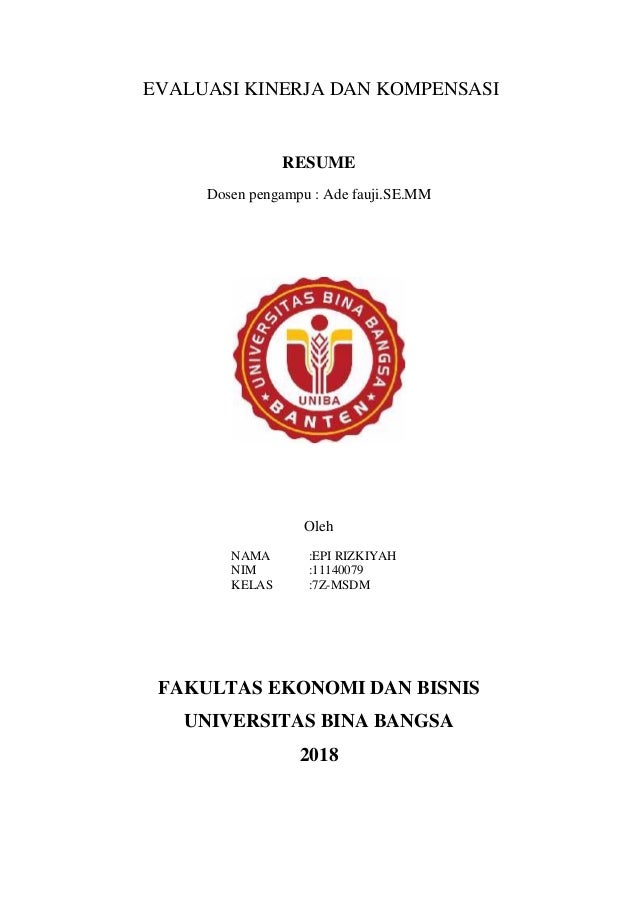 EVALUASI KINERJA DAN KOMPENSASI

RESUME

Dosen pengampu : Ade fauji.SE.MM

UNIVERSITAS BINA BANGSA
UNIBA
BANTEN

Oleh

NAMA :EPI RIZKIYAH
NIM :11140079
KELAS :7Z-MSDM

FAKULTAS EKONOMI DAN BISNIS

UNIVERSITAS BINA BANGSA

2018